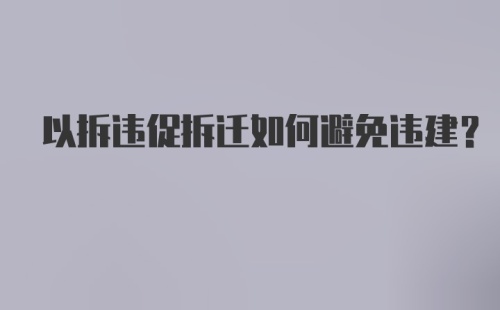 以拆违促拆迁如何避免违建？